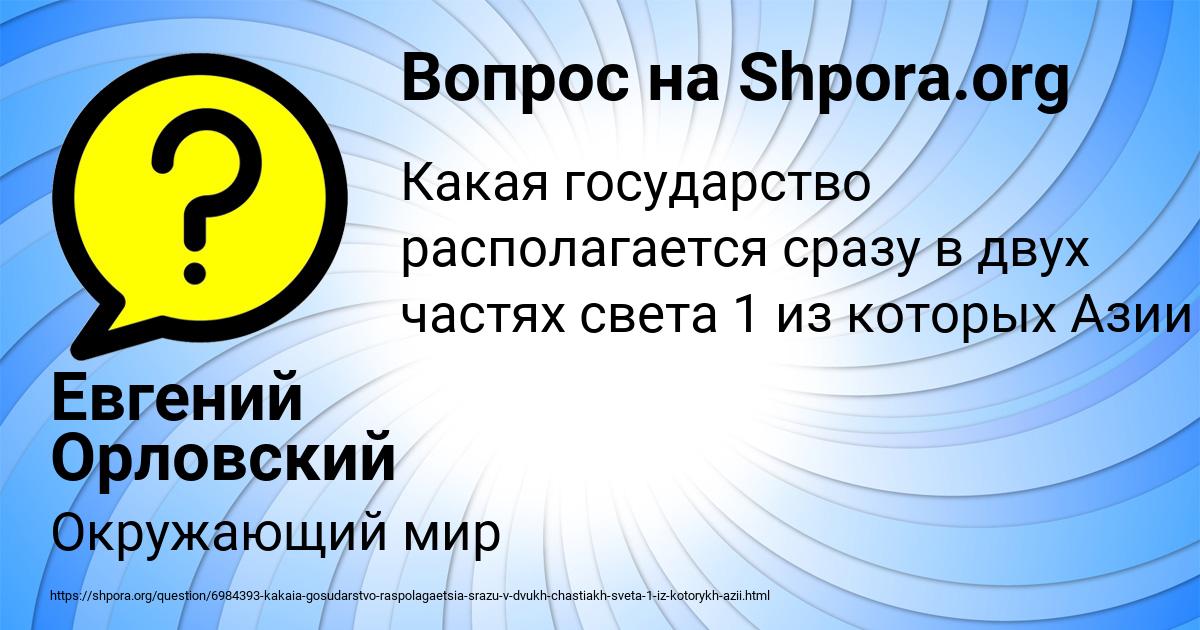 Вопрос на Shpora.org

Какая государство располагается сразу в двух частях света 1 из которых Азии

Евгений Орловский

Окружающий мир

https://shpora.org/question/6984393-kakaia-gosudarstvo-raspolagaetsia-srazu-v-dvukh-chastiakh-sveta-1-iz-kotorykh-azii.html